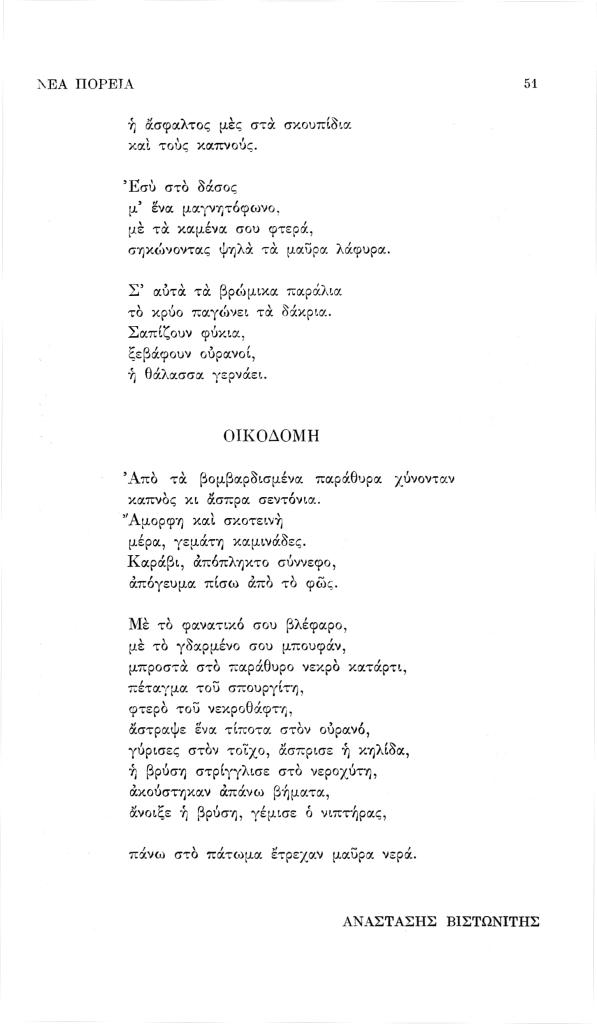 ΝΕΑ ΠΟΡΕΙΑ

51

ἡ ἄσφαλτος μὲς στὰ σκουπίδια
καὶ τοὺς καπνούς.

Ἐσὺ στὸ δάσος
μ' ἕνα μαγνητόφωνο,
μὲ τὰ καμένα σου φτερά,
σηκώνοντας ψηλὰ τὰ μαῦρα λάφυρα.

Σ' αὐτὰ τὰ βρώμικα παράλια
τὸ κρύο παγώνει τὰ δάκρια.
Σαπίζουν φύκια,
ξεβάφουν οὐρανοί,
ἡ θάλασσα γερνάει.

ΟΙΚΟΔΟΜΗ

Ἀπὸ τὰ βομβαρδισμένα παράθυρα χύνονταν
καπνὸς κι ἄσπρα σεντόνια.
Ἄμορφη καὶ σκοτεινὴ
μέρα, γεμάτη καμινάδες.
Καράβι, ἀπόπληκτο σύννεφο,
ἀπόγευμα πίσω ἀπὸ τὸ φῶς.

Μὲ τὸ φανατικό σου βλέφαρο,
μὲ τὸ γδαρμένο σου μπουφάν,
μπροστὰ στὸ παράθυρο νεκρὸ κατάρτι,
πέταγμα τοῦ σπουργίτη,
φτερὸ τοῦ νεκροθάφτη,
ἄστραψε ἕνα τίποτα στὸν οὐρανό,
γύρισες στὸν τοῖχο, ἄσπρισε ἡ κηλίδα,
ἡ βρύση στρίγγλισε στὸ νεροχύτη,
ἀκούστηκαν ἀπάνω βήματα,
ἄνοιξε ἡ βρύση, γέμισε ὁ νιπτήρας,

πάνω στὸ πάτωμα ἔτρεχαν μαῦρα νερά.

ΑΝΑΣΤΑΣΗΣ ΒΙΣΤΩΝΙΤΗΣ